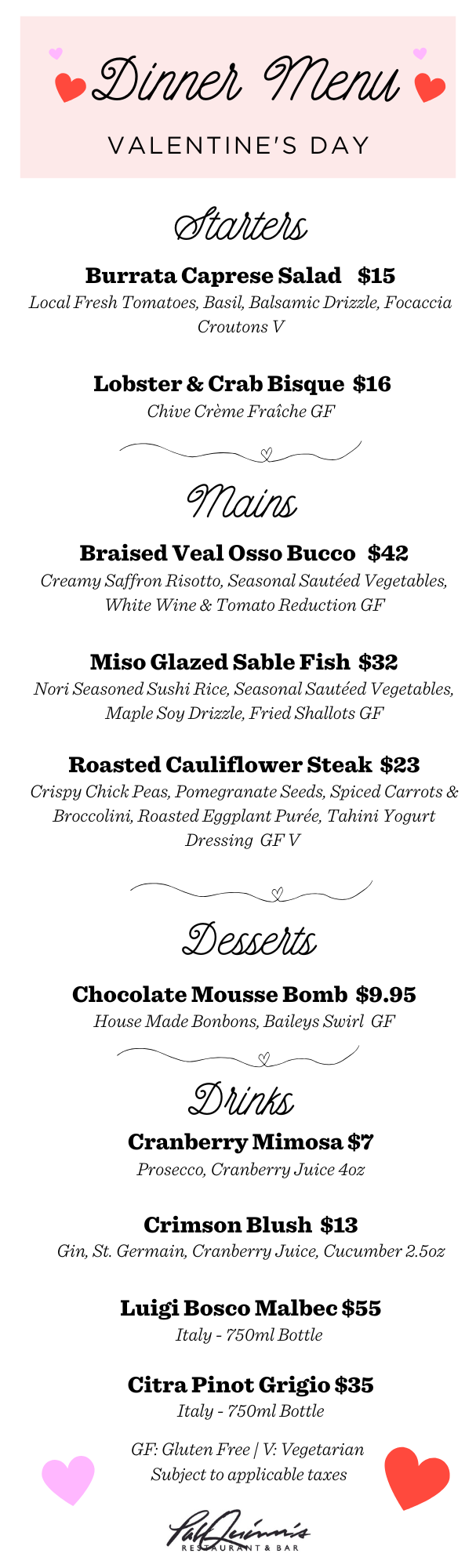 Dinner Menu
VALENTINE'S DAY

Starters

Burrata Caprese Salad $15
Local Fresh Tomatoes, Basil, Balsamic Drizzle, Focaccia Croutons V

Lobster & Crab Bisque $16
Chive Crème Fraîche GF

Mains

Braised Veal Osso Bucco $42
Creamy Saffron Risotto, Seasonal Sautéed Vegetables, White Wine & Tomato Reduction GF

Miso Glazed Sable Fish $32
Nori Seasoned Sushi Rice, Seasonal Sautéed Vegetables, Maple Soy Drizzle, Fried Shallots GF

Roasted Cauliflower Steak $23
Crispy Chick Peas, Pomegranate Seeds, Spiced Carrots & Broccolini, Roasted Eggplant Purée, Tahini Yogurt Dressing GF V

Desserts

Chocolate Mousse Bomb $9.95
House Made Bonbons, Baileys Swirl GF

Drinks

Cranberry Mimosa $7
Prosecco, Cranberry Juice 4oz

Crimson Blush $13
Gin, St. Germain, Cranberry Juice, Cucumber 2.5oz

Luigi Bosco Malbec $55
Italy - 750ml Bottle

Citra Pinot Grigio $35
Italy - 750ml Bottle

GF: Gluten Free | V: Vegetarian
Subject to applicable taxes

Pat Quinn's
RESTAURANT & BAR